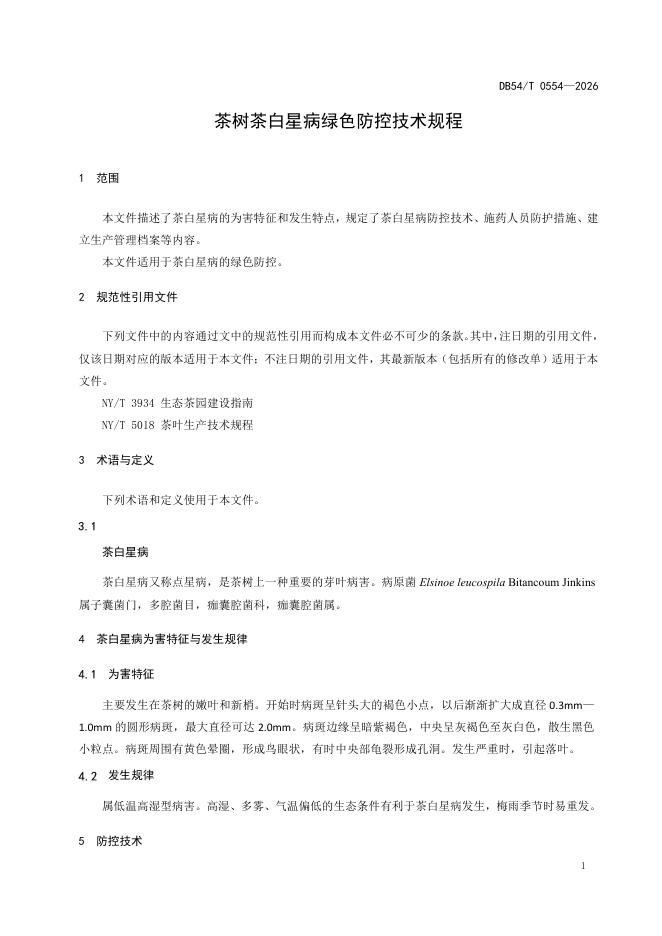 DB54/T 0554—2026

茶树茶白星病绿色防控技术规程

1 范围

本文件描述了茶白星病的为害特征和发生特点，规定了茶白星病防控技术、施药人员防护措施、建立生产管理档案等内容。

本文件适用于茶白星病的绿色防控。

2 规范性引用文件

下列文件中的内容通过文中的规范性引用而构成本文件必不可少的条款。其中，注日期的引用文件，仅该日期对应的版本适用于本文件；不注日期的引用文件，其最新版本（包括所有的修改单）适用于本文件。

NY/T 3934 生态茶园建设指南

NY/T 5018 茶叶生产技术规程

3 术语与定义

下列术语和定义使用于本文件。

3.1

茶白星病

茶白星病又称点星病，是茶树上一种重要的芽叶病害。病原菌 Elsinoe leucospila Bitancoum Jinkins 属子囊菌门，多腔菌目，痂囊腔菌科，痂囊腔菌属。

4 茶白星病为害特征与发生规律

4.1 为害特征

主要发生在茶树的嫩叶和新梢。开始时病斑呈针头大的褐色小点，以后渐渐扩大成直径 0.3mm—1.0mm 的圆形病斑，最大直径可达 2.0mm。病斑边缘呈暗紫褐色，中央呈灰褐色至灰白色，散生黑色小粒点。病斑周围有黄色晕圈，形成鸟眼状，有时中央部龟裂形成孔洞。发生严重时，引起落叶。

4.2 发生规律

属低温高湿型病害。高湿、多雾、气温偏低的生态条件有利于茶白星病发生，梅雨季节时易重发。

5 防控技术

1